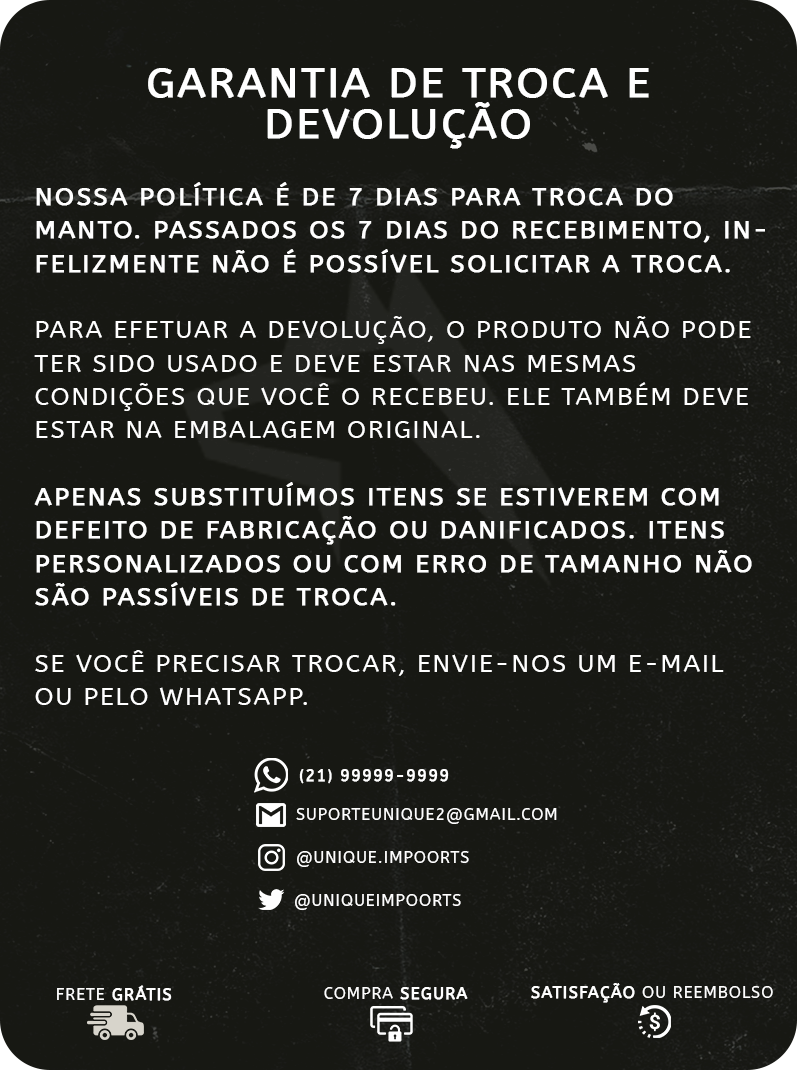 GARANTIA DE TROCA E DEVOLUÇÃO

NOSSA POLÍTICA É DE 7 DIAS PARA TROCA DO MANTO. PASSADOS OS 7 DIAS DO RECEBIMENTO, INFELIZMENTE NÃO É POSSÍVEL SOLICITAR A TROCA.

PARA EFETUAR A DEVOLUÇÃO, O PRODUTO NÃO PODE TER SIDO USADO E DEVE ESTAR NAS MESMAS CONDIÇÕES QUE VOCÊ O RECEBEU. ELE TAMBÉM DEVE ESTAR NA EMBALAGEM ORIGINAL.

APENAS SUBSTITUÍMOS ITENS SE ESTIVEREM COM DEFEITO DE FABRICAÇÃO OU DANIFICADOS. ITENS PERSONALIZADOS OU COM ERRO DE TAMANHO NÃO SÃO PASSÍVEIS DE TROCA.

SE VOCÊ PRECISAR TROCAR, ENVIE-NOS UM E-MAIL OU PELO WHATSAPP.

(21) 99999-9999
SUPORTEUNIQUE2@GMAIL.COM
@UNIQUE.IMPOORTS
@UNIQUEIMPOORTS

FRETE GRÁTIS
COMPRA SEGURA
SATISFAÇÃO OU REEMBOLSO